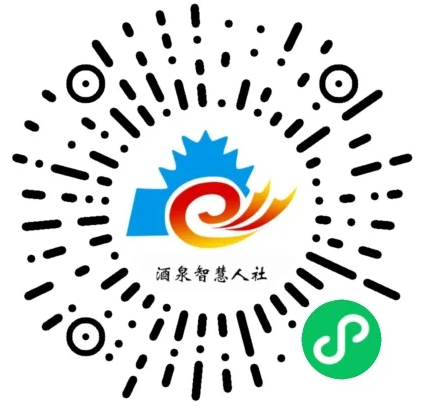 酒泉智慧人社